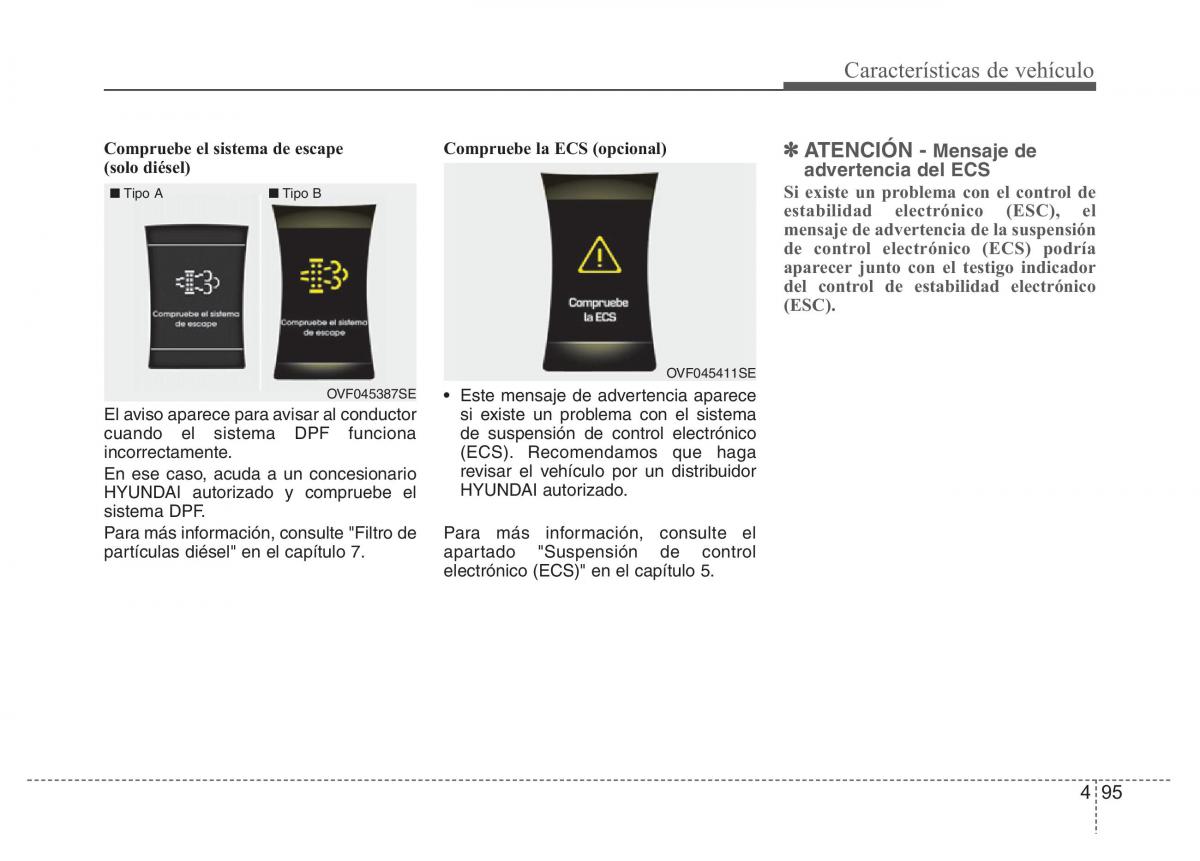 Características de vehículo

Compruebe el sistema de escape (solo diésel)

■ Tipo A

Compruebe el sistema de escape

■ Tipo B

Compruebe el sistema de escape

OVF045387SE

El aviso aparece para avisar al conductor cuando el sistema DPF funciona incorrectamente.

En ese caso, acuda a un concesionario HYUNDAI autorizado y compruebe el sistema DPF.

Para más información, consulte "Filtro de partículas diésel" en el capítulo 7.

Compruebe la ECS (opcional)

Compruebe la ECS

OVF045411SE

• Este mensaje de advertencia aparece si existe un problema con el sistema de suspensión de control electrónico (ECS). Recomendamos que haga revisar el vehículo por un distribuidor HYUNDAI autorizado.

Para más información, consulte el apartado "Suspensión de control electrónico (ECS)" en el capítulo 5.

✽ ATENCIÓN - Mensaje de advertencia del ECS

Si existe un problema con el control de estabilidad electrónico (ESC), el mensaje de advertencia de la suspensión de control electrónico (ECS) podría aparecer junto con el testigo indicador del control de estabilidad electrónico (ESC).

4 95